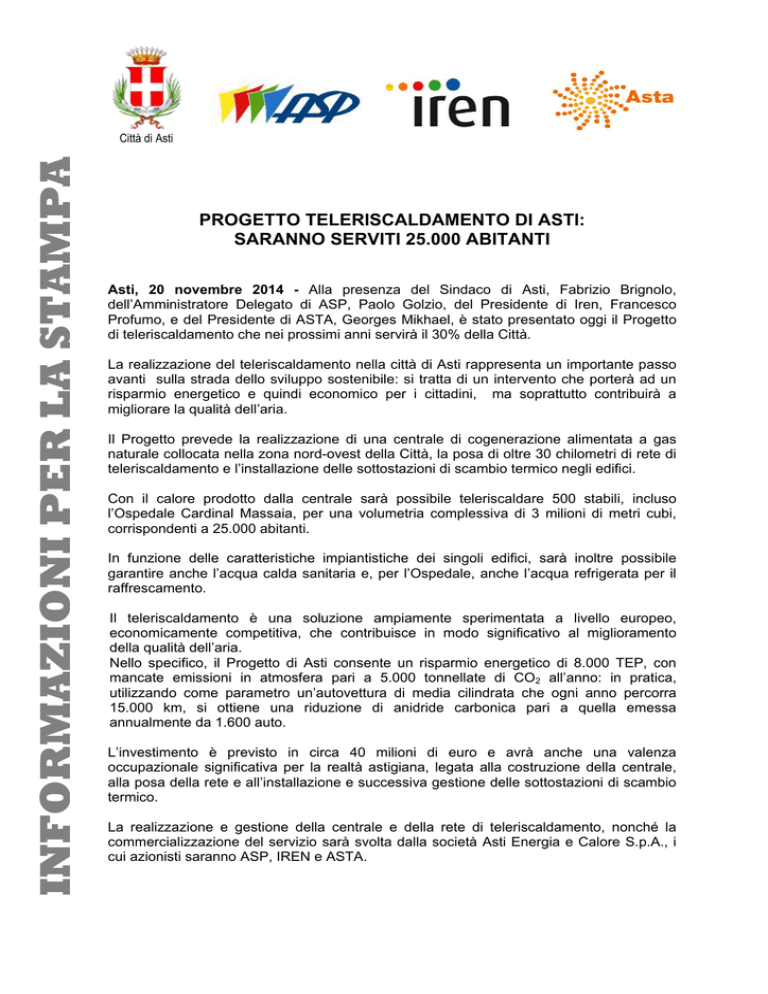 Città di Asti

ASP

iren

Asta

INFORMAZIONI PER LA STAMPA

PROGETTO TELERISCALDAMENTO DI ASTI:
SARANNO SERVITI 25.000 ABITANTI

Asti, 20 novembre 2014 - Alla presenza del Sindaco di Asti, Fabrizio Brignolo, dell'Amministratore Delegato di ASP, Paolo Golzio, del Presidente di Iren, Francesco Profumo, e del Presidente di ASTA, Georges Mikhael, è stato presentato oggi il Progetto di teleriscaldamento che nei prossimi anni servirà il 30% della Città.

La realizzazione del teleriscaldamento nella città di Asti rappresenta un importante passo avanti sulla strada dello sviluppo sostenibile: si tratta di un intervento che porterà ad un risparmio energetico e quindi economico per i cittadini, ma soprattutto contribuirà a migliorare la qualità dell'aria.

Il Progetto prevede la realizzazione di una centrale di cogenerazione alimentata a gas naturale collocata nella zona nord-ovest della Città, la posa di oltre 30 chilometri di rete di teleriscaldamento e l'installazione delle sottostazioni di scambio termico negli edifici.

Con il calore prodotto dalla centrale sarà possibile teleriscaldare 500 stabili, incluso l'Ospedale Cardinal Massaia, per una volumetria complessiva di 3 milioni di metri cubi, corrispondenti a 25.000 abitanti.

In funzione delle caratteristiche impiantistiche dei singoli edifici, sarà inoltre possibile garantire anche l'acqua calda sanitaria e, per l'Ospedale, anche l'acqua refrigerata per il raffrescamento.

Il teleriscaldamento è una soluzione ampiamente sperimentata a livello europeo, economicamente competitiva, che contribuisce in modo significativo al miglioramento della qualità dell'aria.
Nello specifico, il Progetto di Asti consente un risparmio energetico di 8.000 TEP, con mancate emissioni in atmosfera pari a 5.000 tonnellate di $CO_2$ all'anno: in pratica, utilizzando come parametro un'autovettura di media cilindrata che ogni anno percorra 15.000 km, si ottiene una riduzione di anidride carbonica pari a quella emessa annualmente da 1.600 auto.

L'investimento è previsto in circa 40 milioni di euro e avrà anche una valenza occupazionale significativa per la realtà astigiana, legata alla costruzione della centrale, alla posa della rete e all'installazione e successiva gestione delle sottostazioni di scambio termico.

La realizzazione e gestione della centrale e della rete di teleriscaldamento, nonché la commercializzazione del servizio sarà svolta dalla società Asti Energia e Calore S.p.A., i cui azionisti saranno ASP, IREN e ASTA.